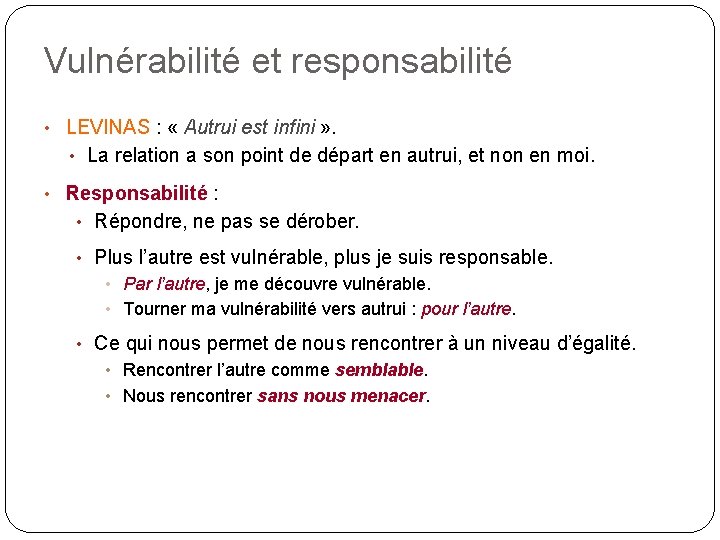 Vulnérabilité et responsabilité

• LEVINAS : « Autrui est infini ».
  • La relation a son point de départ en autrui, et non en moi.

• Responsabilité :
  • Répondre, ne pas se dérober.
  • Plus l'autre est vulnérable, plus je suis responsable.
    • Par l'autre, je me découvre vulnérable.
    • Tourner ma vulnérabilité vers autrui : pour l'autre.
  • Ce qui nous permet de nous rencontrer à un niveau d'égalité.
    • Rencontrer l'autre comme semblable.
    • Nous rencontrer sans nous menacer.